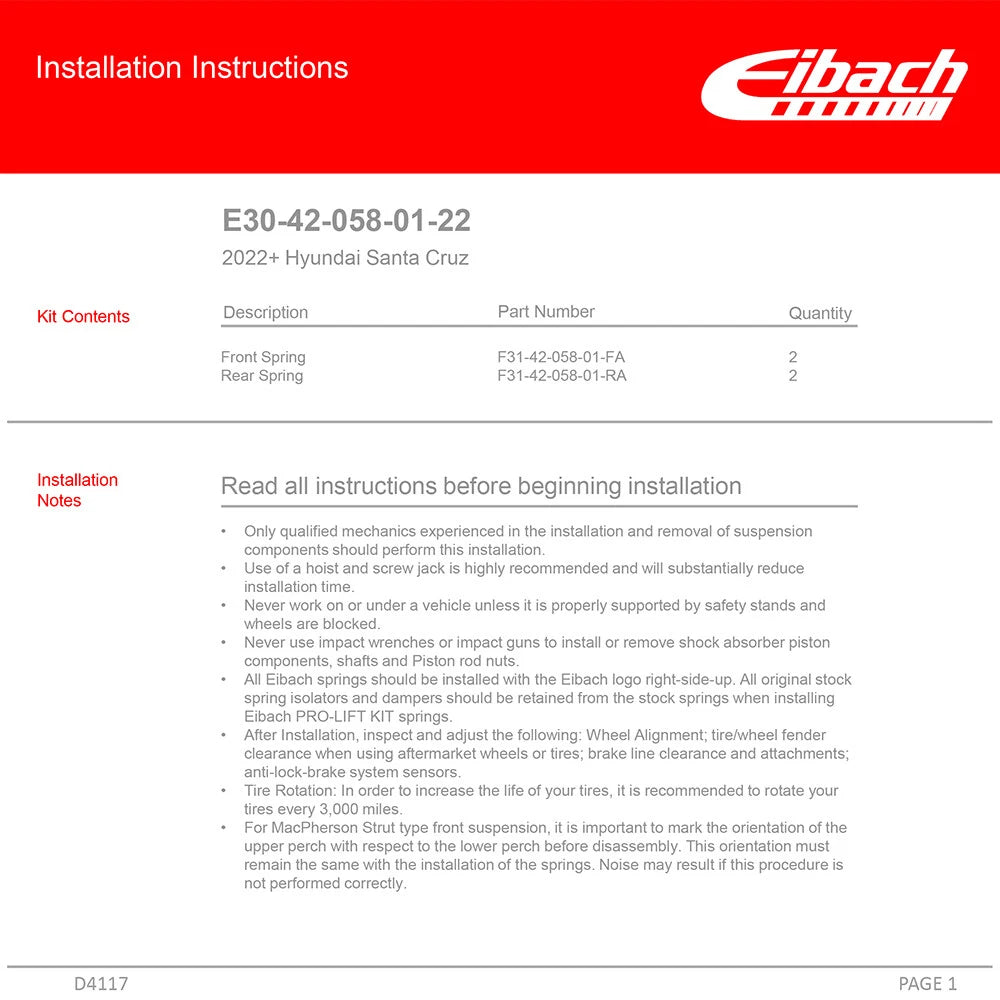 Installation Instructions

Eibach

E30-42-058-01-22
2022+ Hyundai Santa Cruz

Kit Contents

| Description | Part Number | Quantity |
|---|---|---|
| Front Spring | F31-42-058-01-FA | 2 |
| Rear Spring | F31-42-058-01-RA | 2 |

Installation Notes

Read all instructions before beginning installation

• Only qualified mechanics experienced in the installation and removal of suspension components should perform this installation.
• Use of a hoist and screw jack is highly recommended and will substantially reduce installation time.
• Never work on or under a vehicle unless it is properly supported by safety stands and wheels are blocked.
• Never use impact wrenches or impact guns to install or remove shock absorber piston components, shafts and Piston rod nuts.
• All Eibach springs should be installed with the Eibach logo right-side-up. All original stock spring isolators and dampers should be retained from the stock springs when installing Eibach PRO-LIFT KIT springs.
• After Installation, inspect and adjust the following: Wheel Alignment; tire/wheel fender clearance when using aftermarket wheels or tires; brake line clearance and attachments; anti-lock-brake system sensors.
• Tire Rotation: In order to increase the life of your tires, it is recommended to rotate your tires every 3,000 miles.
• For MacPherson Strut type front suspension, it is important to mark the orientation of the upper perch with respect to the lower perch before disassembly. This orientation must remain the same with the installation of the springs. Noise may result if this procedure is not performed correctly.

D4117

PAGE 1